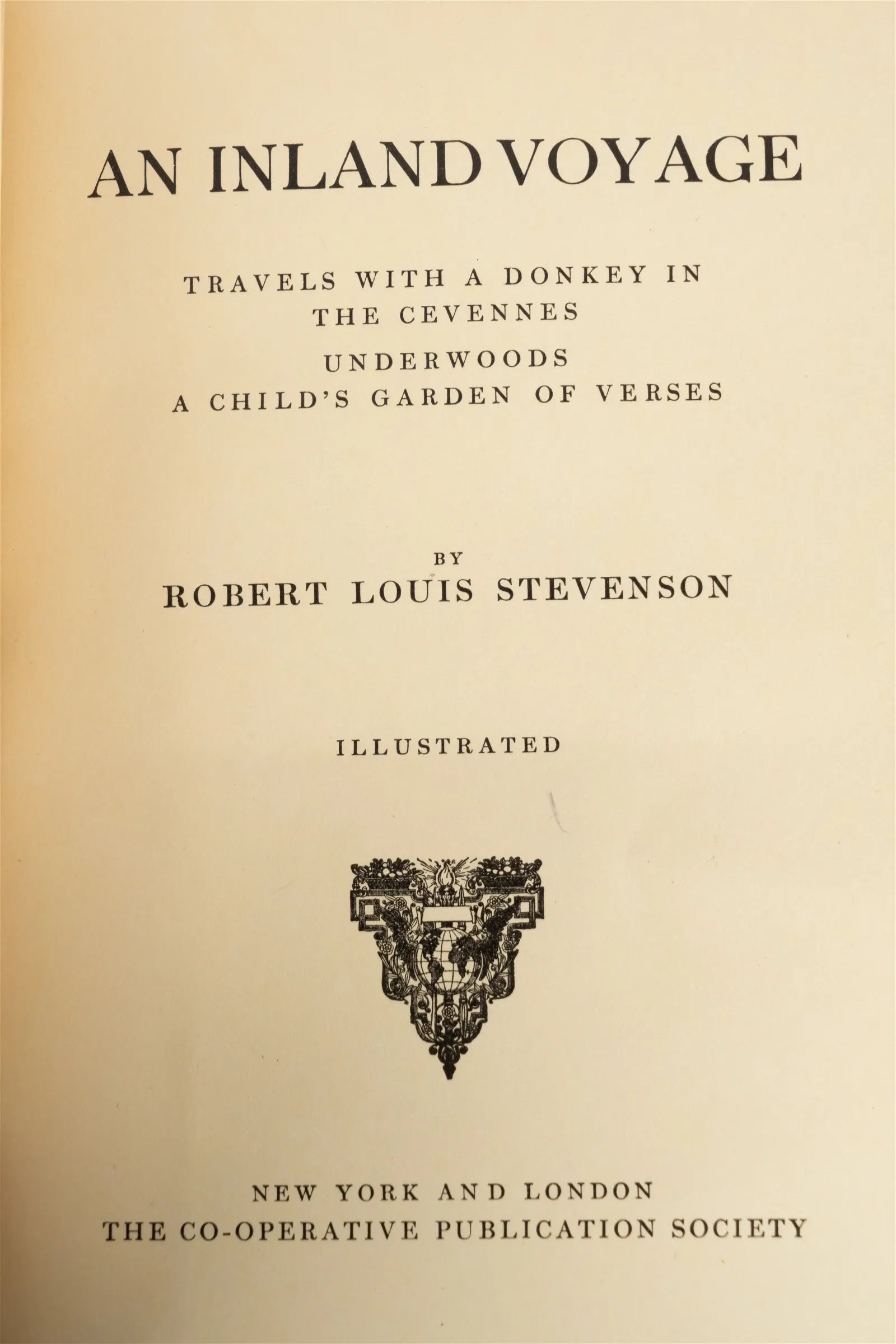 AN INLAND VOYAGE

TRAVELS WITH A DONKEY IN THE CEVENNES

UNDERWOODS

A CHILD'S GARDEN OF VERSES

BY

ROBERT LOUIS STEVENSON

ILLUSTRATED

NEW YORK AND LONDON

THE CO-OPERATIVE PUBLICATION SOCIETY